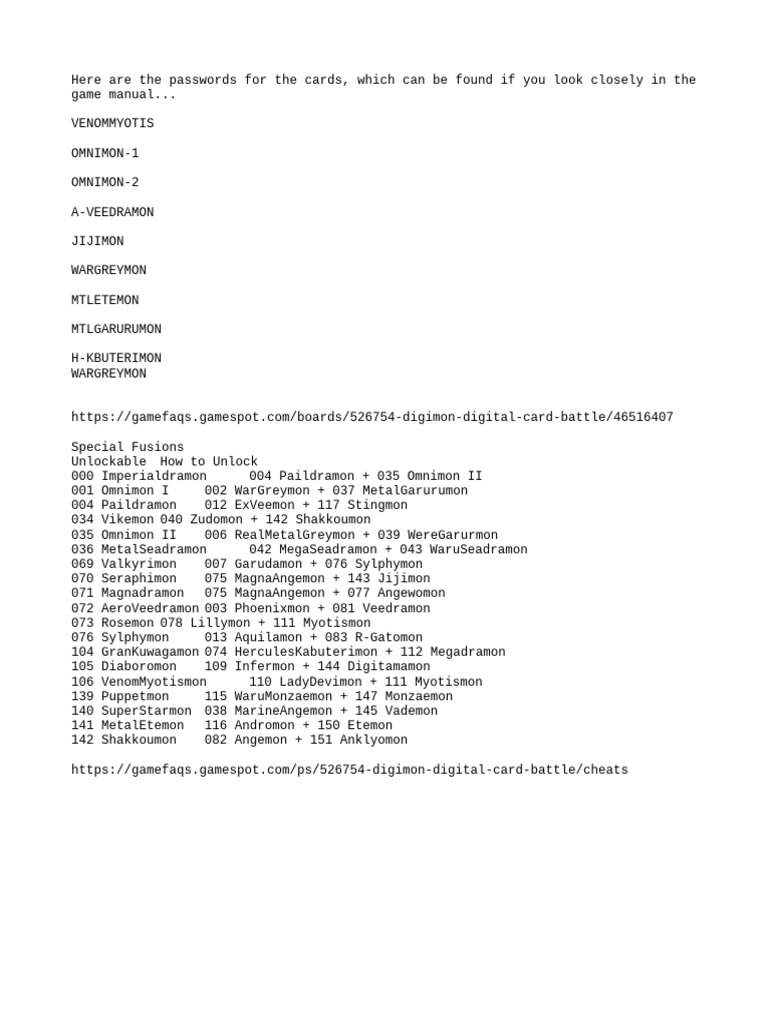 Here are the passwords for the cards, which can be found if you look closely in the game manual...

VENOMMYOTIS

OMNIMON-1

OMNIMON-2

A-VEEDRAMON

JIJIMON

WARGREYMON

MTLETEMON

MTLGARURUMON

H-KBUTERIMON
WARGREYMON

https://gamefaqs.gamespot.com/boards/526754-digimon-digital-card-battle/46516407

Special Fusions
Unlockable  How to Unlock
000 Imperialdramon      004 Paildramon + 035 Omnimon II
001 Omnimon I     002 WarGreymon + 037 MetalGarurumon
004 Paildramon    012 ExVeemon + 117 Stingmon
034 Vikemon 040 Zudomon + 142 Shakkoumon
035 Omnimon II    006 RealMetalGreymon + 039 WereGarurmon
036 MetalSeadramon      042 MegaSeadramon + 043 WaruSeadramon
069 Valkyrimon    007 Garudamon + 076 Sylphymon
070 Seraphimon    075 MagnaAngemon + 143 Jijimon
071 Magnadramon   075 MagnaAngemon + 077 Angewomon
072 AeroVeedramon 003 Phoenixmon + 081 Veedramon
073 Rosemon 078 Lillymon + 111 Myotismon
076 Sylphymon     013 Aquilamon + 083 R-Gatomon
104 GranKuwagamon 074 HerculesKabuterimon + 112 Megadramon
105 Diaboromon    109 Infermon + 144 Digitamamon
106 VenomMyotismon      110 LadyDevimon + 111 Myotismon
139 Puppetmon     115 WaruMonzaemon + 147 Monzaemon
140 SuperStarmon  038 MarineAngemon + 145 Vademon
141 MetalEtemon   116 Andromon + 150 Etemon
142 Shakkoumon    082 Angemon + 151 Anklyomon

https://gamefaqs.gamespot.com/ps/526754-digimon-digital-card-battle/cheats